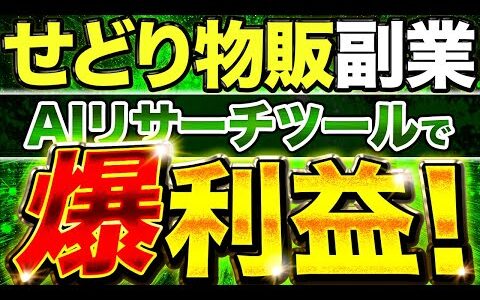 せどり物販副業

AIリサーチツールで

爆利益!